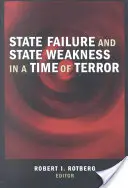 STATE FAILURE AND STATE WEAKNESS IN A TIME OF TERROR

ROBERT I. ROTBERG
EDITOR